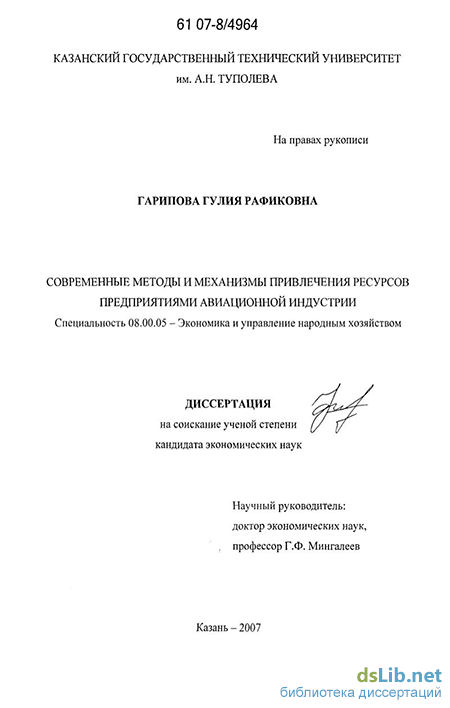 61 07-8/4964

КАЗАНСКИЙ ГОСУДАРСТВЕННЫЙ ТЕХНИЧЕСКИЙ УНИВЕРСИТЕТ им. А.Н. ТУПОЛЕВА

На правах рукописи

ГАРИПОВА ГУЛИЯ РАФИКОВНА

СОВРЕМЕННЫЕ МЕТОДЫ И МЕХАНИЗМЫ ПРИВЛЕЧЕНИЯ РЕСУРСОВ ПРЕДПРИЯТИЯМИ АВИАЦИОННОЙ ИНДУСТРИИ

Специальность 08.00.05 – Экономика и управление народным хозяйством

ДИССЕРТАЦИЯ
на соискание ученой степени
кандидата экономических наук

Научный руководитель:
доктор экономических наук,
профессор Г.Ф. Мингалеев

Казань – 2007

dsLib.net
библиотека диссертаций